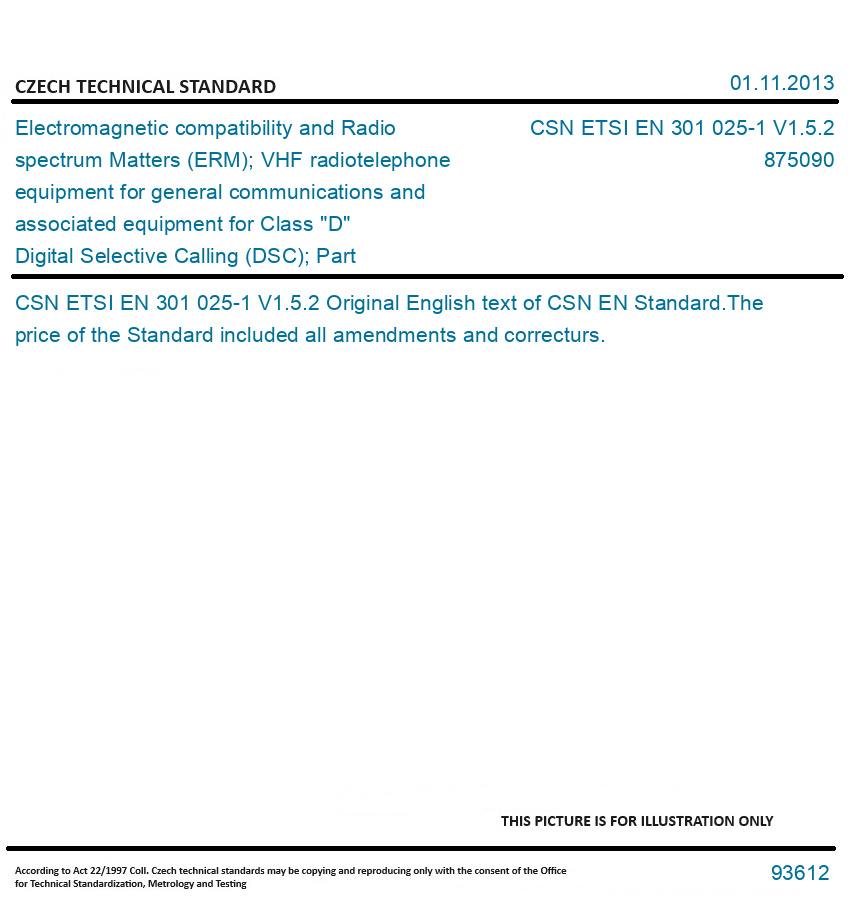 CZECH TECHNICAL STANDARD

01.11.2013

Electromagnetic compatibility and Radio spectrum Matters (ERM); VHF radiotelephone equipment for general communications and associated equipment for Class "D" Digital Selective Calling (DSC); Part

CSN ETSI EN 301 025-1 V1.5.2
875090

CSN ETSI EN 301 025-1 V1.5.2 Original English text of CSN EN Standard.The price of the Standard included all amendments and correcturs.

THIS PICTURE IS FOR ILLUSTRATION ONLY

According to Act 22/1997 Coll. Czech technical standards may be copying and reproducing only with the consent of the Office for Technical Standardization, Metrology and Testing

93612